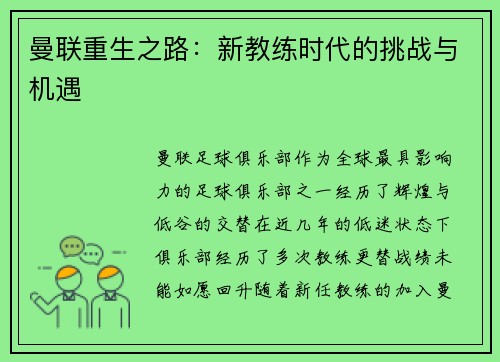 曼联重生之路：新教练时代的挑战与机遇

曼联足球俱乐部作为全球最具影响力的足球俱乐部之一经历了辉煌与低谷的交替在近几年的低迷状态下俱乐部经历了多次教练更替战绩未能如愿回升随着新任教练的加入曼